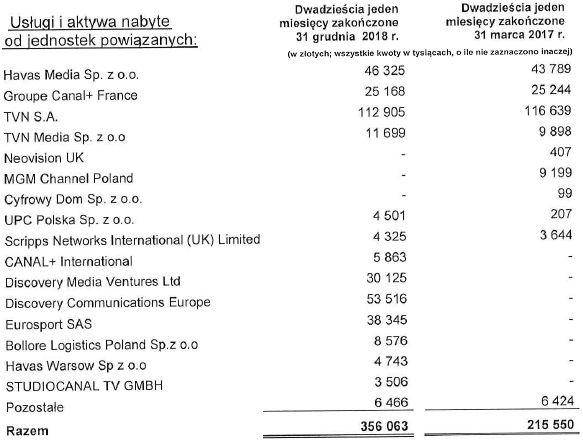 | Usługi i aktywa nabyte od jednostek powiązanych: | Dwadzieścia jeden miesięcy zakończone 31 grudnia 2018 r. | Dwadzieścia jeden miesięcy zakończone 31 marca 2017 r. |
|---|---|---|
| | (w złotych; wszystkie kwoty w tysiącach, o ile nie zaznaczono inaczej) | |
| Havas Media Sp. z o.o. | 46 325 | 43 789 |
| Groupe Canal+ France | 25 168 | 25 244 |
| TVN S.A. | 112 905 | 116 639 |
| TVN Media Sp. z o.o | 11 699 | 9 898 |
| Neovision UK | - | 407 |
| MGM Channel Poland | - | 9 199 |
| Cyfrowy Dom Sp. z o.o. | - | 99 |
| UPC Polska Sp. z o.o. | 4 501 | 207 |
| Scripps Networks International (UK) Limited | 4 325 | 3 644 |
| CANAL+ International | 5 863 | - |
| Discovery Media Ventures Ltd | 30 125 | - |
| Discovery Communications Europe | 53 516 | - |
| Eurosport SAS | 38 345 | - |
| Bollore Logistics Poland Sp.z o.o | 8 576 | - |
| Havas Warsow Sp z o.o | 4 743 | - |
| STUDIOCANAL TV GMBH | 3 506 | - |
| Pozostałe | 6 466 | 6 424 |
| **Razem** | **356 063** | **215 550** |